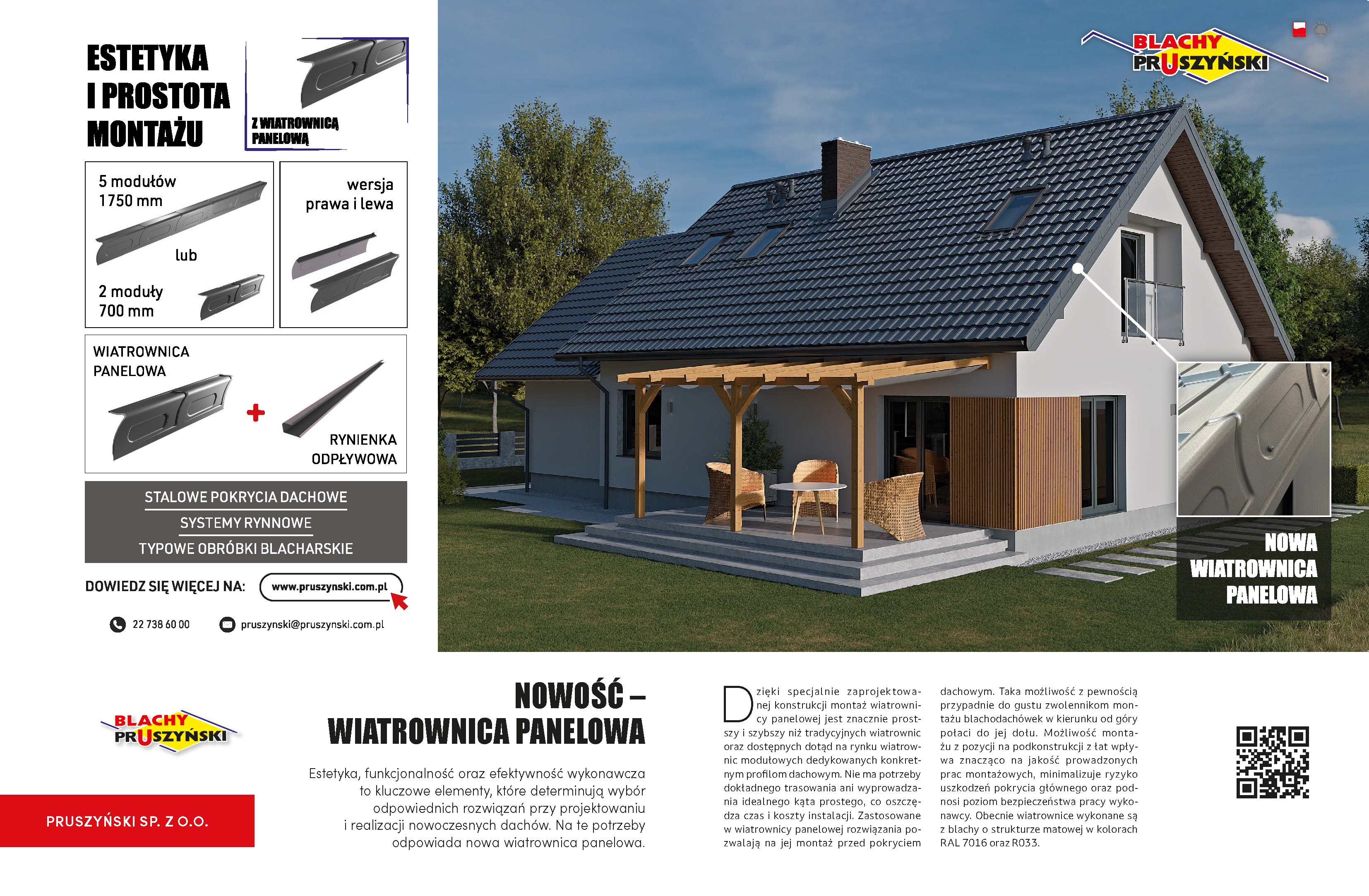 ESTETYKA I PROSTOTA MONTAŻU

Z WIATROWNICĄ PANELOWĄ

5 modułów
1750 mm

lub

2 moduły
700 mm

wersja
prawa i lewa

WIATROWNICA
PANELOWA

+

RYNIENKA
ODPŁYWOWA

STALOWE POKRYCIA DACHOWE
SYSTEMY RYNNOWE
TYPOWE OBRÓBKI BLACHARSKIE

DOWIEDZ SIĘ WIĘCEJ NA: www.pruszynski.com.pl

22 738 60 00

pruszynski@pruszynski.com.pl

BLACHY PRUSZYŃSKI

NOWA WIATROWNICA PANELOWA

BLACHY PRUSZYŃSKI

PRUSZYŃSKI SP. Z O.O.

NOWOŚĆ – WIATROWNICA PANELOWA

Estetyka, funkcjonalność oraz efektywność wykonawcza to kluczowe elementy, które determinują wybór odpowiednich rozwiązań przy projektowaniu i realizacji nowoczesnych dachów. Na te potrzeby odpowiada nowa wiatrownica panelowa.

Dzięki specjalnie zaprojektowanej konstrukcji montaż wiatrownicy panelowej jest znacznie prostszy i szybszy niż tradycyjnych wiatrownic oraz dostępnych dotąd na rynku wiatrownic modułowych dedykowanych konkretnym profilom dachowym. Nie ma potrzeby dokładnego trasowania ani wyprowadzania idealnego kąta prostego, co oszczędza czas i koszty instalacji. Zastosowane w wiatrownicy panelowej rozwiązania pozwalają na jej montaż przed pokryciem dachowym. Taka możliwość z pewnością przypadnie do gustu zwolennikom montażu blachodachówek w kierunku od góry połaci do jej dołu. Możliwość montażu z pozycji na podkonstrukcji z łat wpływa znacząco na jakość prowadzonych prac montażowych, minimalizuje ryzyko uszkodzeń pokrycia głównego oraz podnosi poziom bezpieczeństwa pracy wykonawcy. Obecnie wiatrownice wykonane są z blachy o strukturze matowej w kolorach RAL 7016 oraz R033.